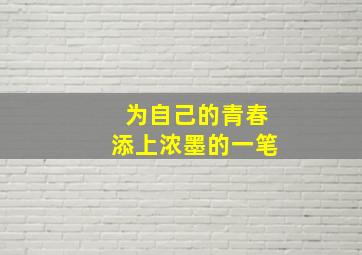 为自己的青春
添上浓墨的一笔